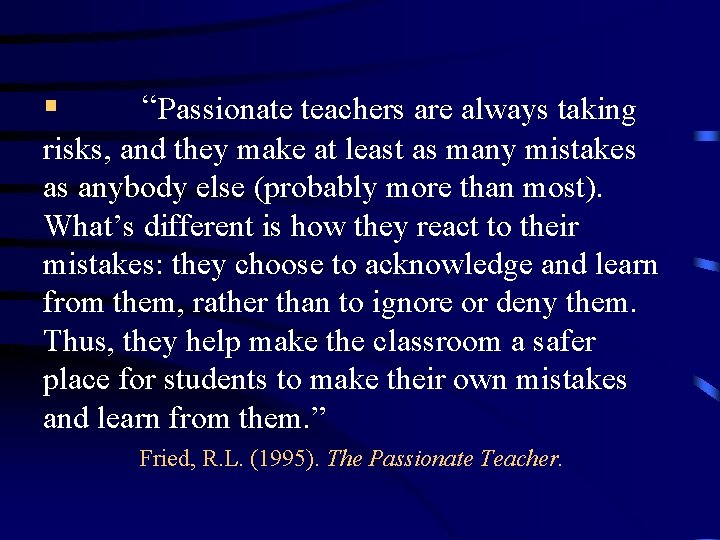 “Passionate teachers are always taking risks, and they make at least as many mistakes as anybody else (probably more than most). What’s different is how they react to their mistakes: they choose to acknowledge and learn from them, rather than to ignore or deny them. Thus, they help make the classroom a safer place for students to make their own mistakes and learn from them.”

Fried, R.L. (1995). The Passionate Teacher.